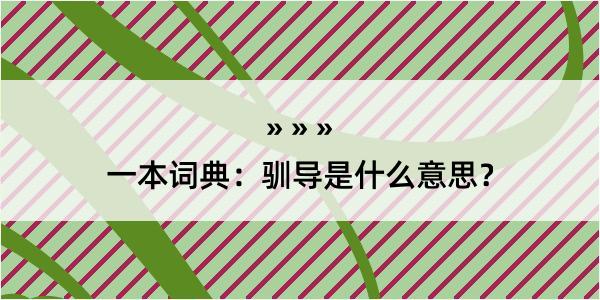 » » »

一本词典：驯导是什么意思？